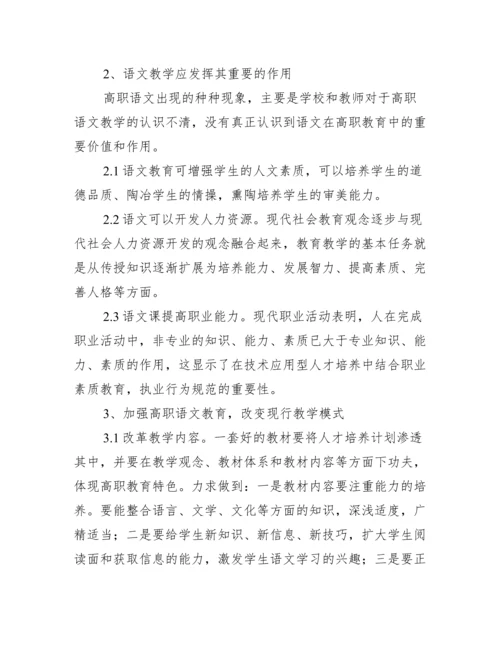 2、语文教学应发挥其重要的作用

高职语文出现的种种现象，主要是学校和教师对于高职语文教学的认识不清，没有真正认识到语文在高职教育中的重要价值和作用。

2.1 语文教育可增强学生的人文素质，可以培养学生的道德品质、陶冶学生的情操，熏陶培养学生的审美能力。

2.2 语文可以开发人力资源。现代社会教育观念逐步与现代社会人力资源开发的观念融合起来，教育教学的基本任务就是从传授知识逐渐扩展为培养能力、发展智力、提高素质、完善人格等方面。

2.3 语文课提高职业能力。现代职业活动表明，人在完成职业活动中，非专业的知识、能力、素质已大于专业知识、能力、素质的作用，这显示了在技术应用型人才培养中结合职业素质教育，执业行为规范的重要性。

3、加强高职语文教育，改变现行教学模式

3.1 改革教学内容。一套好的教材要将人才培养计划渗透其中，并要在教学观念、教材体系和教材内容等方面下功夫，体现高职教育特色。力求做到：一是教材内容要注重能力的培养。要能整合语言、文学、文化等方面的知识，深浅适度，广精适当；二是要给学生新知识、新信息、新技巧，扩大学生阅读面和获取信息的能力，激发学生语文学习的兴趣；三是要正